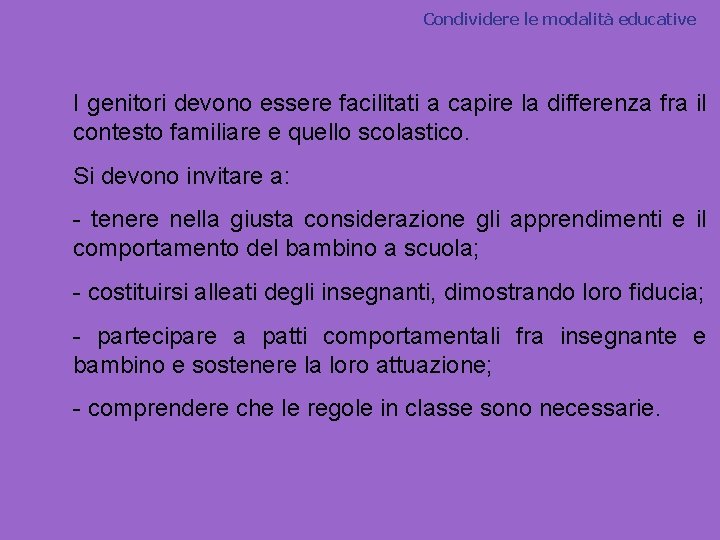 Condividere le modalità educative

I genitori devono essere facilitati a capire la differenza fra il contesto familiare e quello scolastico.

Si devono invitare a:

- tenere nella giusta considerazione gli apprendimenti e il comportamento del bambino a scuola;

- costituirsi alleati degli insegnanti, dimostrando loro fiducia;

- partecipare a patti comportamentali fra insegnante e bambino e sostenere la loro attuazione;

- comprendere che le regole in classe sono necessarie.